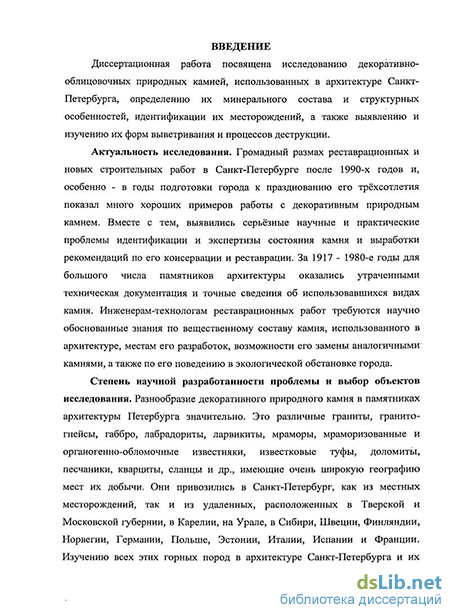 ВВЕДЕНИЕ

Диссертационная работа посвящена исследованию декоративно-облицовочных природных камней, использованных в архитектуре Санкт-Петербурга, определению их минерального состава и структурных особенностей, идентификации их месторождений, а также выявлению и изучению их форм выветривания и процессов деструкции.

Актуальность исследования. Громадный размах реставрационных и новых строительных работ в Санкт-Петербурге после 1990-х годов и, особенно - в годы подготовки города к празднованию его трёхсотлетия показал много хороших примеров работы с декоративным природным камнем. Вместе с тем, выявились серьёзные научные и практические проблемы идентификации и экспертизы состояния камня и выработки рекомендаций по его консервации и реставрации. За 1917 - 1980-е годы для большого числа памятников архитектуры оказались утраченными техническая документация и точные сведения об использовавшихся видах камня. Инженерам-технологам реставрационных работ требуются научно обоснованные знания по вещественному составу камня, использованного в архитектуре, местам его разработок, возможности его замены аналогичными камнями, а также по его поведению в экологической обстановке города.

Степень научной разработанности проблемы и выбор объектов исследования. Разнообразие декоративного природного камня в памятниках архитектуры Петербурга значительно. Это различные граниты, гранито-гнейсы, габбро, лабрадориты, ларвикиты, мраморы, мраморизованные и органогенно-обломочные известняки, известковые туфы, доломиты, песчаники, кварциты, сланцы и др., имеющие очень широкую географию мест их добычи. Они привозились в Санкт-Петербург, как из местных месторождений, так и из удаленных, расположенных в Тверской и Московской губернии, в Карелии, на Урале, в Сибири, Швеции, Финляндии, Норвегии, Германии, Польше, Эстонии, Италии, Испании и Франции. Изучению всех этих горных пород в архитектуре Санкт-Петербурга и их

dsLib.net
библиотека диссертаций